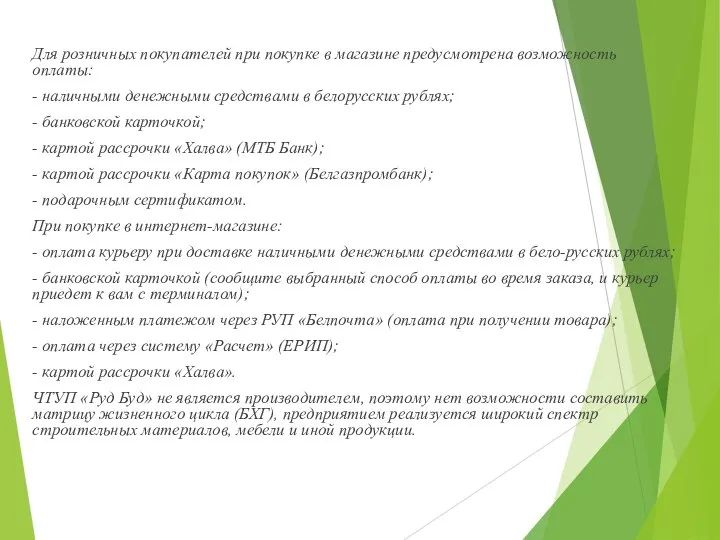 Для розничных покупателей при покупке в магазине предусмотрена возможность оплаты:

- наличными денежными средствами в белорусских рублях;

- банковской карточкой;

- картой рассрочки «Халва» (МТБ Банк);

- картой рассрочки «Карта покупок» (Белгазпромбанк);

- подарочным сертификатом.

При покупке в интернет-магазине:

- оплата курьеру при доставке наличными денежными средствами в бело-русских рублях;

- банковской карточкой (сообщите выбранный способ оплаты во время заказа, и курьер приедет к вам с терминалом);

- наложенным платежом через РУП «Белпочта» (оплата при получении товара);

- оплата через систему «Расчет» (ЕРИП);

- картой рассрочки «Халва».

ЧТУП «Руд Буд» не является производителем, поэтому нет возможности составить матрицу жизненного цикла (БХГ), предприятием реализуется широкий спектр строительных материалов, мебели и иной продукции.